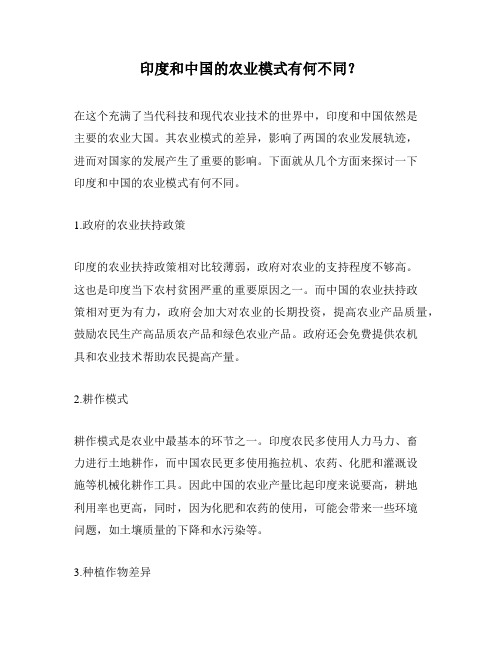 印度和中国的农业模式有何不同？

在这个充满了当代科技和现代农业技术的世界中，印度和中国依然是主要的农业大国。其农业模式的差异，影响了两国的农业发展轨迹，进而对国家的发展产生了重要的影响。下面就从几个方面来探讨一下印度和中国的农业模式有何不同。

1.政府的农业扶持政策

印度的农业扶持政策相对比较薄弱，政府对农业的支持程度不够高。这也是印度当下农村贫困严重的重要原因之一。而中国的农业扶持政策相对更为有力，政府会加大对农业的长期投资，提高农业产品质量，鼓励农民生产高品质农产品和绿色农业产品。政府还会免费提供农机具和农业技术帮助农民提高产量。

2.耕作模式

耕作模式是农业中最基本的环节之一。印度农民多使用人力马力、畜力进行土地耕作，而中国农民更多使用拖拉机、农药、化肥和灌溉设施等机械化耕作工具。因此中国的农业产量比起印度来说要高，耕地利用率也更高，同时，因为化肥和农药的使用，可能会带来一些环境问题，如土壤质量的下降和水污染等。

3.种植作物差异